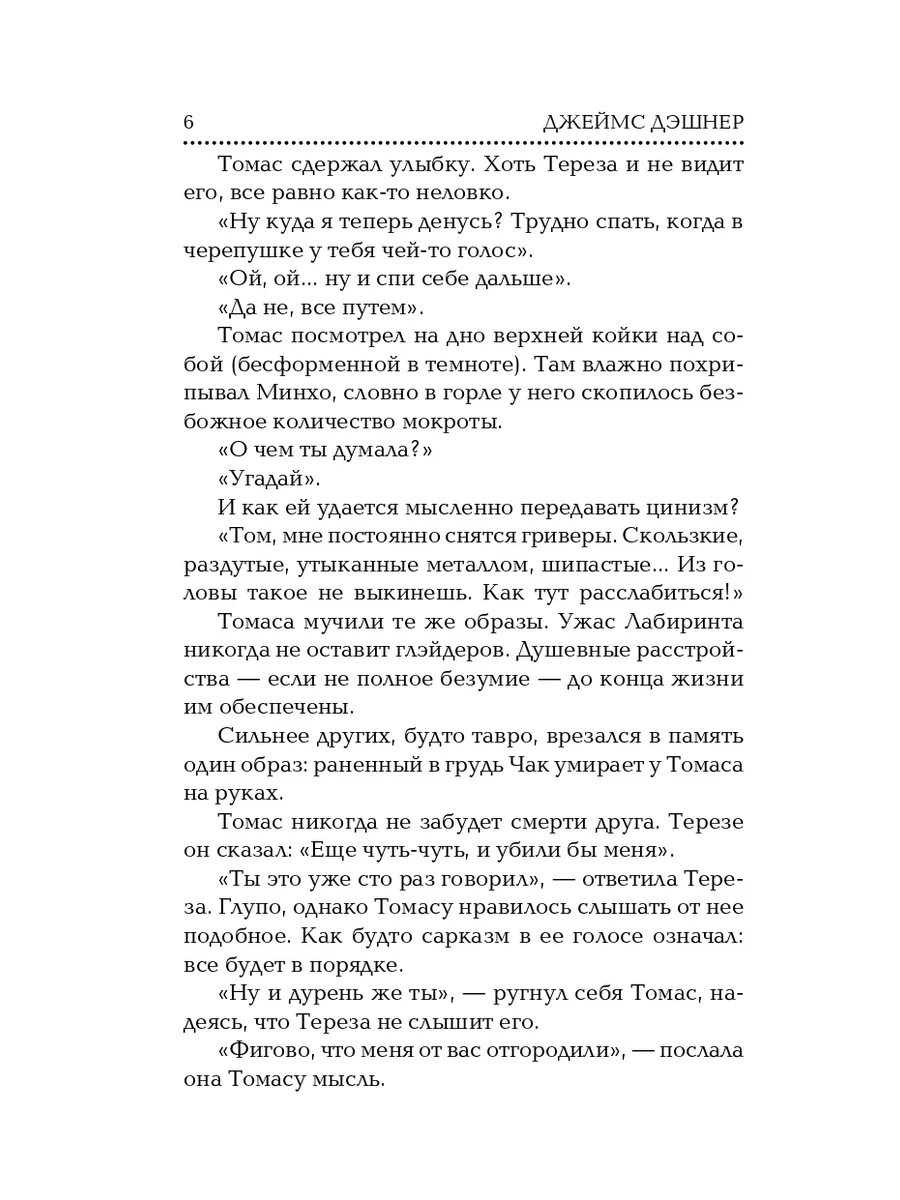 6 ДЖЕЙМС ДЭШНЕР

Томас сдержал улыбку. Хоть Тереза и не видит его, все равно как-то неловко.

«Ну куда я теперь денусь? Трудно спать, когда в черепушке у тебя чей-то голос».

«Ой, ой... ну и спи себе дальше».

«Да не, все путем».

Томас посмотрел на дно верхней койки над собой (бесформенной в темноте). Там влажно похрипывал Минхо, словно в горле у него скопилось безбожное количество мокроты.

«О чем ты думала?»

«Угадай».

И как ей удается мысленно передавать цинизм?

«Том, мне постоянно снятся гриверы. Скользкие, раздутые, утыканные металлом, шипастые... Из головы такое не выкинешь. Как тут расслабиться!»

Томаса мучили те же образы. Ужас Лабиринта никогда не оставит глэйдеров. Душевные расстройства — если не полное безумие — до конца жизни им обеспечены.

Сильнее других, будто тавро, врезался в память один образ: раненный в грудь Чак умирает у Томаса на руках.

Томас никогда не забудет смерти друга. Терезе он сказал: «Еще чуть-чуть, и убили бы меня».

«Ты это уже сто раз говорил», — ответила Тереза. Глупо, однако Томасу нравилось слышать от нее подобное. Как будто сарказм в ее голосе означал: все будет в порядке.

«Ну и дурень же ты», — ругнул себя Томас, надеясь, что Тереза не слышит его.

«Фигово, что меня от вас отгородили», — послала она Томасу мысль.